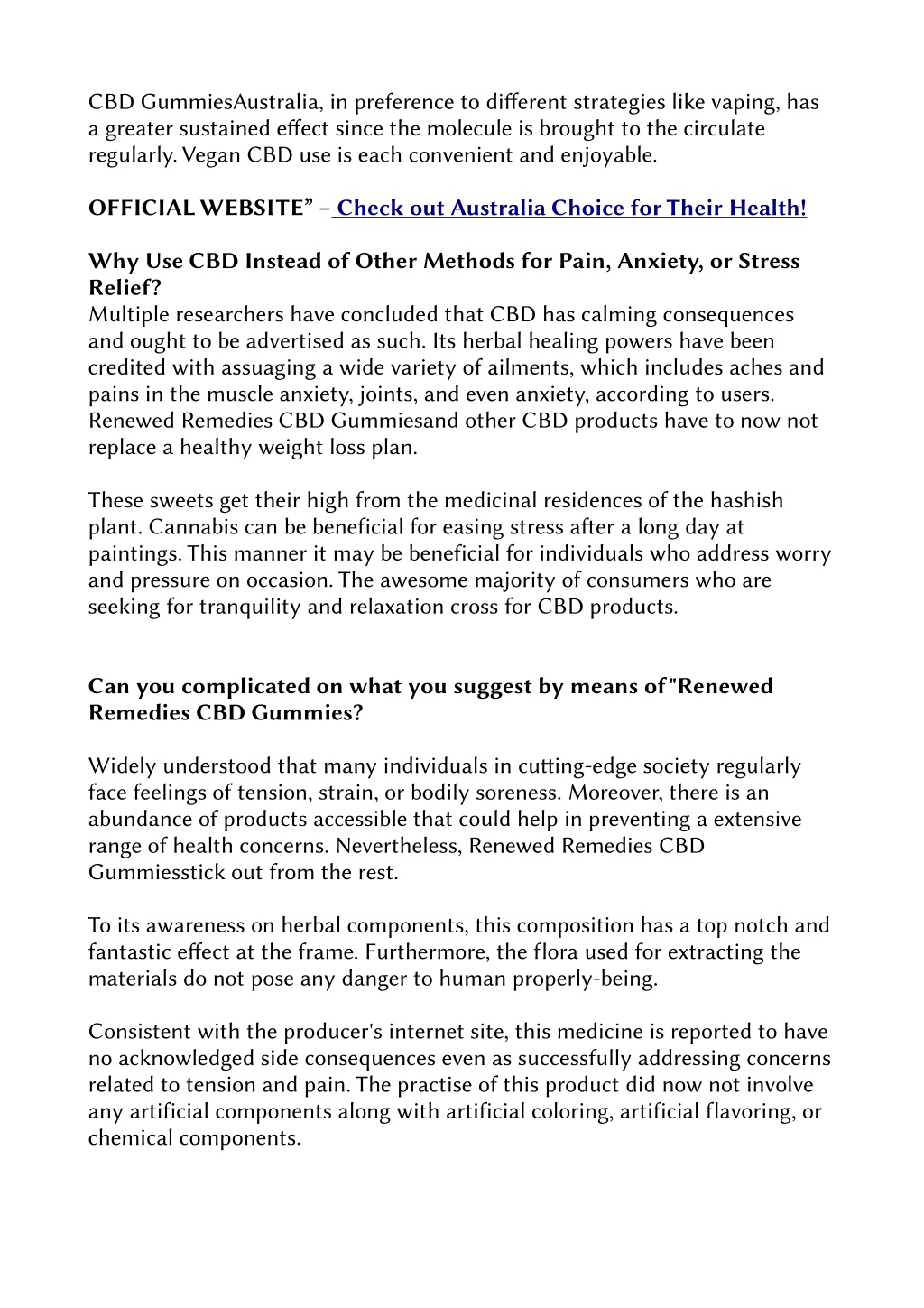 CBD GummiesAustralia, in preference to different strategies like vaping, has a greater sustained effect since the molecule is brought to the circulate regularly. Vegan CBD use is each convenient and enjoyable.

OFFICIAL WEBSITE” – Check out Australia Choice for Their Health!

Why Use CBD Instead of Other Methods for Pain, Anxiety, or Stress Relief?
Multiple researchers have concluded that CBD has calming consequences and ought to be advertised as such. Its herbal healing powers have been credited with assuaging a wide variety of ailments, which includes aches and pains in the muscle anxiety, joints, and even anxiety, according to users. Renewed Remedies CBD Gummiesand other CBD products have to now not replace a healthy weight loss plan.

These sweets get their high from the medicinal residences of the hashish plant. Cannabis can be beneficial for easing stress after a long day at paintings. This manner it may be beneficial for individuals who address worry and pressure on occasion. The awesome majority of consumers who are seeking for tranquility and relaxation cross for CBD products.

Can you complicated on what you suggest by means of "Renewed Remedies CBD Gummies?

Widely understood that many individuals in cutting-edge society regularly face feelings of tension, strain, or bodily soreness. Moreover, there is an abundance of products accessible that could help in preventing a extensive range of health concerns. Nevertheless, Renewed Remedies CBD Gummiesstick out from the rest.

To its awareness on herbal components, this composition has a top notch and fantastic effect at the frame. Furthermore, the flora used for extracting the materials do not pose any danger to human properly-being.

Consistent with the producer's internet site, this medicine is reported to have no acknowledged side consequences even as successfully addressing concerns related to tension and pain. The practise of this product did now not involve any artificial components along with artificial coloring, artificial flavoring, or chemical components.